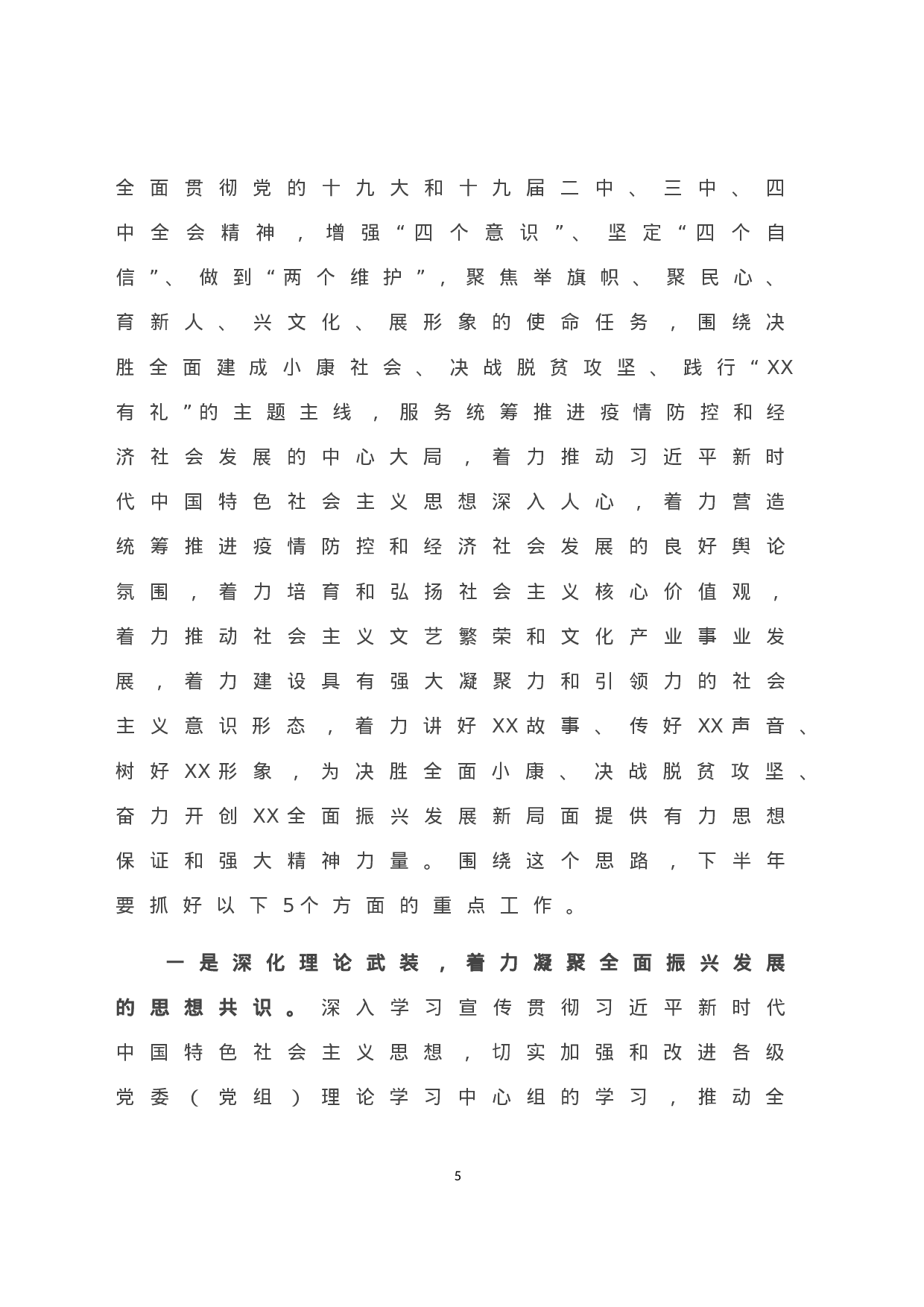 全面贯彻党的十九大和十九届二中、三中、四中全会精神，增强“四个意识”、坚定“四个自信”、做到“两个维护”，聚焦举旗帜、聚民心、育新人、兴文化、展形象的使命任务，围绕决胜全面建成小康社会、决战脱贫攻坚、践行“XX有礼”的主题主线，服务统筹推进疫情防控和经济社会发展的中心大局，着力推动习近平新时代中国特色社会主义思想深入人心，着力营造统筹推进疫情防控和经济社会发展的良好舆论氛围，着力培育和弘扬社会主义核心价值观，着力推动社会主义文艺繁荣和文化产业事业发展，着力建设具有强大凝聚力和引领力的社会主义意识形态，着力讲好XX故事、传好XX声音、树好XX形象，为决胜全面小康、决战脱贫攻坚、奋力开创XX全面振兴发展新局面提供有力思想保证和强大精神力量。围绕这个思路，下半年要抓好以下5个方面的重点工作。

一是深化理论武装，着力凝聚全面振兴发展的思想共识。深入学习宣传贯彻习近平新时代中国特色社会主义思想，切实加强和改进各级党委（党组）理论学习中心组的学习，推动全

5